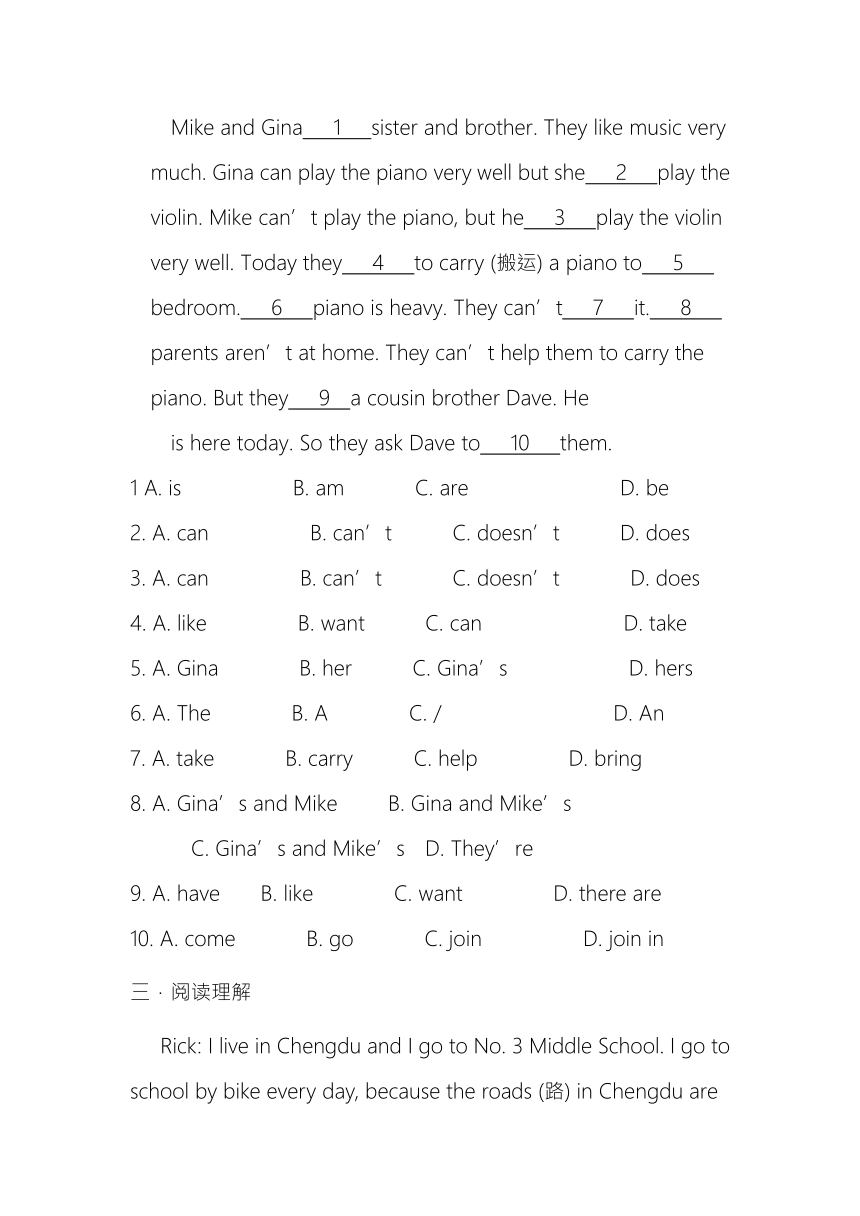 Mike and Gina___1___sister and brother. They like music very much. Gina can play the piano very well but she___2___play the violin. Mike can’t play the piano, but he___3___play the violin very well. Today they___4___to carry (搬运) a piano to___5___ bedroom.___6___piano is heavy. They can’t___7___it.___8___ parents aren’t at home. They can’t help them to carry the piano. But they___9___a cousin brother Dave. He is here today. So they ask Dave to___10___them.

1 A. is B. am C. are D. be

2. A. can B. can’t C. doesn’t D. does

3. A. can B. can’t C. doesn’t D. does

4. A. like B. want C. can D. take

5. A. Gina B. her C. Gina’s D. hers

6. A. The B. A C. / D. An

7. A. take B. carry C. help D. bring

8. A. Gina’s and Mike B. Gina and Mike’s C. Gina’s and Mike’s D. They’re

9. A. have B. like C. want D. there are

10. A. come B. go C. join D. join in

三 · 阅读理解

Rick: I live in Chengdu and I go to No. 3 Middle School. I go to school by bike every day, because the roads (路) in Chengdu are